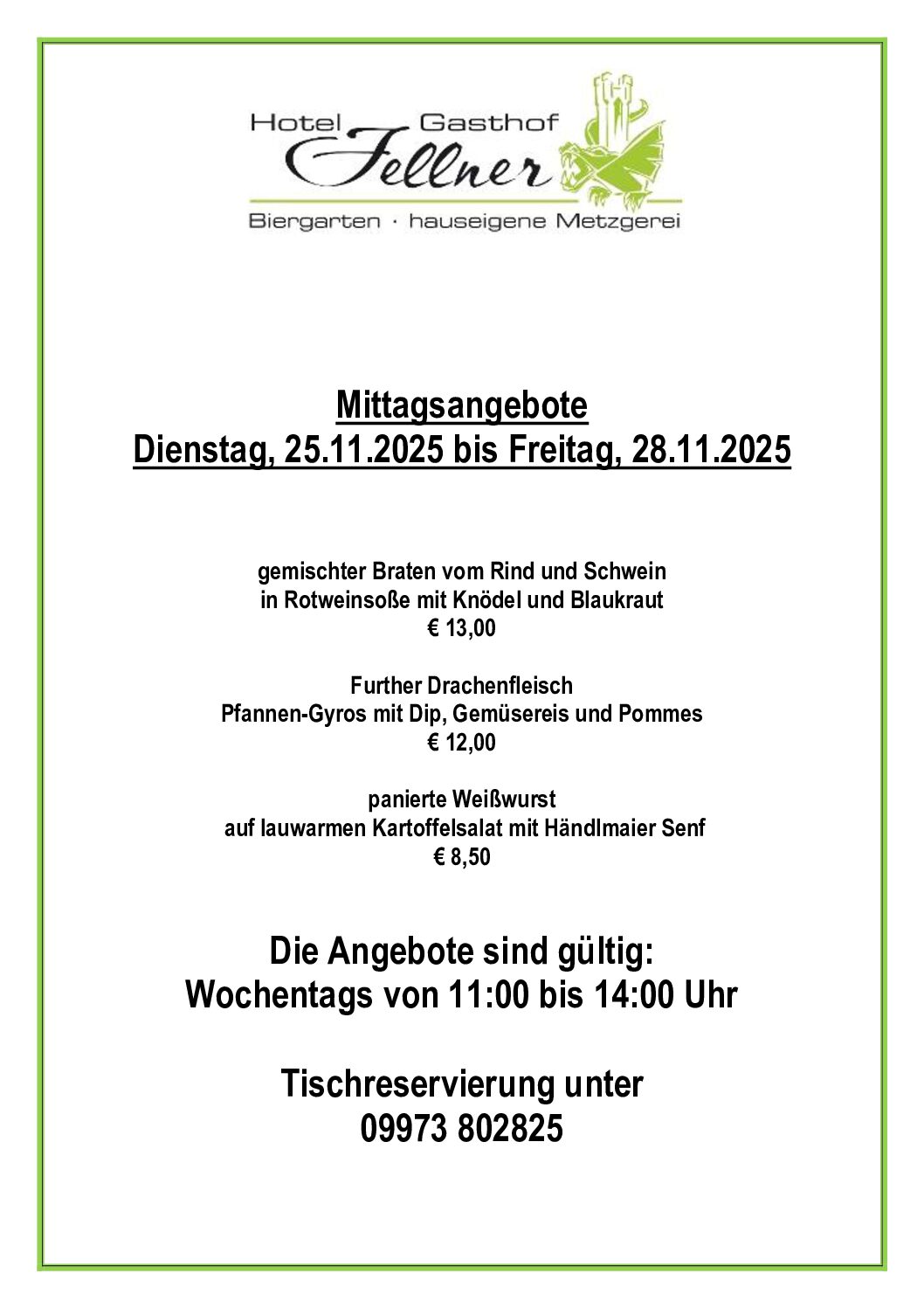 Hotel Gasthof
Fellner
Biergarten · hauseigene Metzgerei

Mittagsangebote
Dienstag, 25.11.2025 bis Freitag, 28.11.2025

gemischter Braten vom Rind und Schwein
in Rotweinsoße mit Knödel und Blaukraut
€ 13,00

Further Drachenfleisch
Pfannen-Gyros mit Dip, Gemüsereis und Pommes
€ 12,00

panierte Weißwurst
auf lauwarmen Kartoffelsalat mit Händlmaier Senf
€ 8,50

Die Angebote sind gültig:
Wochentags von 11:00 bis 14:00 Uhr

Tischreservierung unter
09973 802825